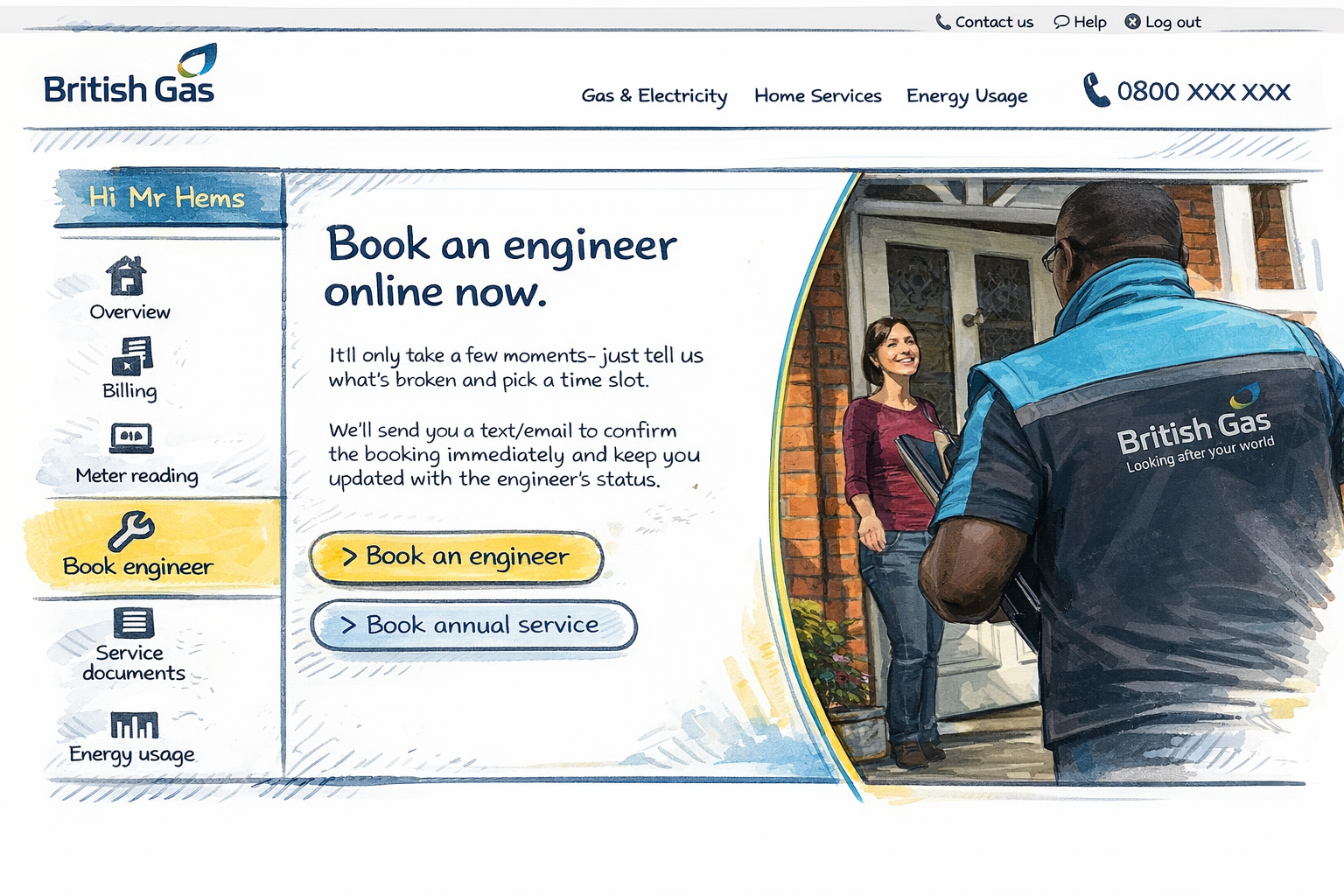 Contact us Help Log out

British Gas

Gas & Electricity Home Services Energy Usage 0800 XXX XXX

Hi Mr Hems

Overview

Billing

Meter reading

Book engineer

Service documents

Energy usage

Book an engineer online now.

Itll only take a few moments- just tell us what's broken and pick a time slot.

We'll send you a text/email to confirm the booking immediately and keep you updated with the engineer's status.

> Book an engineer

> Book annual service

British Gas
Looking after your world